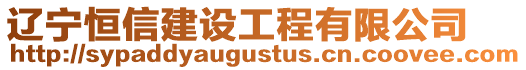 辽宁恒信建设工程有限公司
http://sypaddyaugustus.cn.coovee.com